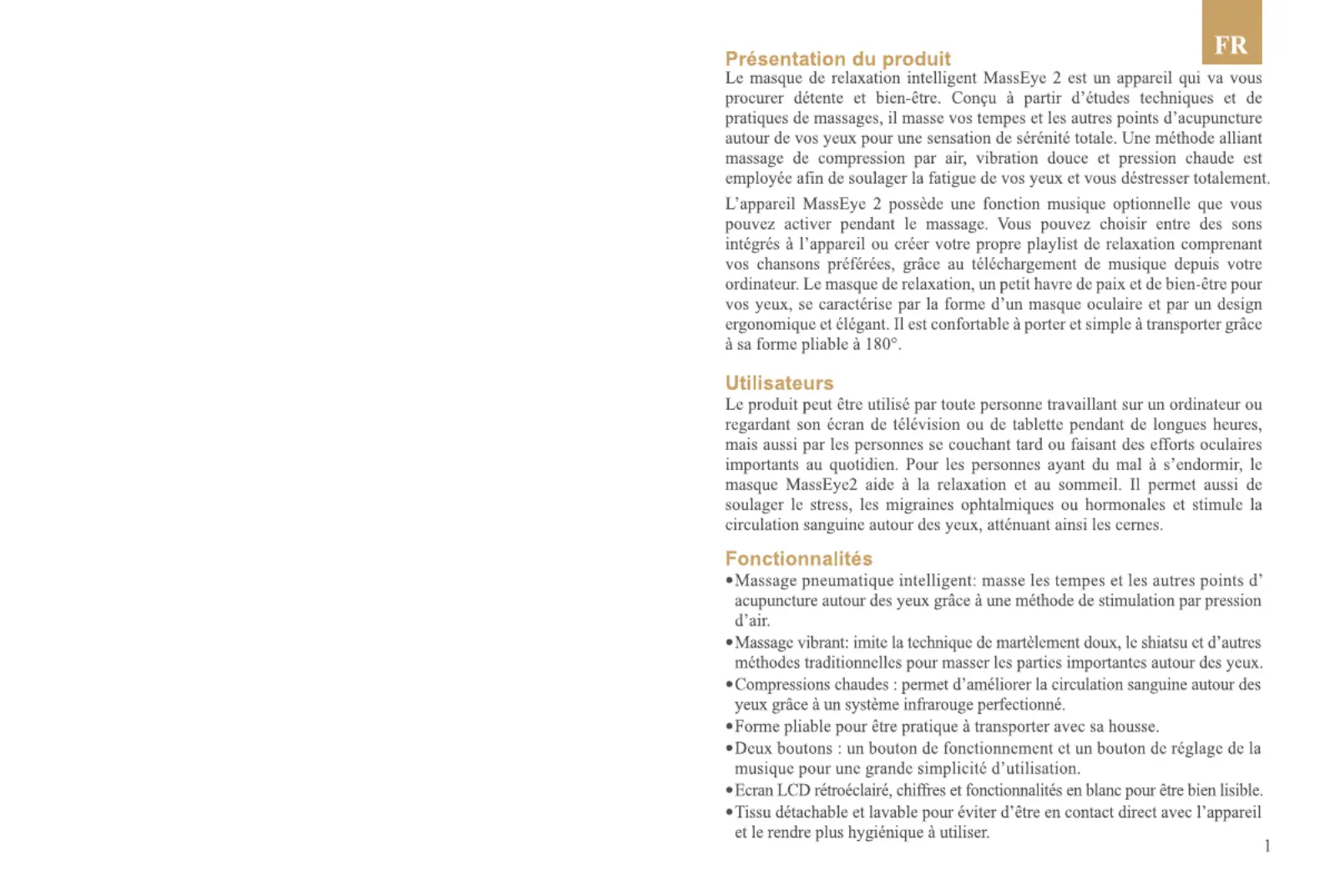 FR

Présentation du produit
Le masque de relaxation intelligent MassEye 2 est un appareil qui va vous procurer détente et bien-être. Conçu à partir d'études techniques et de pratiques de massages, il masse vos tempes et les autres points d'acupuncture autour de vos yeux pour une sensation de sérénité totale. Une méthode alliant massage de compression par air, vibration douce et pression chaude est employée afin de soulager la fatigue de vos yeux et vous déstresser totalement.

L'appareil MassEye 2 possède une fonction musique optionnelle que vous pouvez activer pendant le massage. Vous pouvez choisir entre des sons intégrés à l'appareil ou créer votre propre playlist de relaxation comprenant vos chansons préférées, grâce au téléchargement de musique depuis votre ordinateur. Le masque de relaxation, un petit havre de paix et de bien-être pour vos yeux, se caractérise par la forme d'un masque oculaire et par un design ergonomique et élégant. Il est confortable à porter et simple à transporter grâce à sa forme pliable à 180°.

Utilisateurs
Le produit peut être utilisé par toute personne travaillant sur un ordinateur ou regardant son écran de télévision ou de tablette pendant de longues heures, mais aussi par les personnes se couchant tard ou faisant des efforts oculaires importants au quotidien. Pour les personnes ayant du mal à s'endormir, le masque MassEye2 aide à la relaxation et au sommeil. Il permet aussi de soulager le stress, les migraines ophtalmiques ou hormonales et stimule la circulation sanguine autour des yeux, atténuant ainsi les cernes.

Fonctionnalités
•Massage pneumatique intelligent: masse les tempes et les autres points d'acupuncture autour des yeux grâce à une méthode de stimulation par pression d'air.
•Massage vibrant: imite la technique de martèlement doux, le shiatsu et d'autres méthodes traditionnelles pour masser les parties importantes autour des yeux.
•Compressions chaudes : permet d'améliorer la circulation sanguine autour des yeux grâce à un système infrarouge perfectionné.
•Forme pliable pour être pratique à transporter avec sa housse.
•Deux boutons : un bouton de fonctionnement et un bouton de réglage de la musique pour une grande simplicité d'utilisation.
•Ecran LCD rétroéclairé, chiffres et fonctionnalités en blanc pour être bien lisible.
•Tissu détachable et lavable pour éviter d'être en contact direct avec l'appareil et le rendre plus hygiénique à utiliser.

1